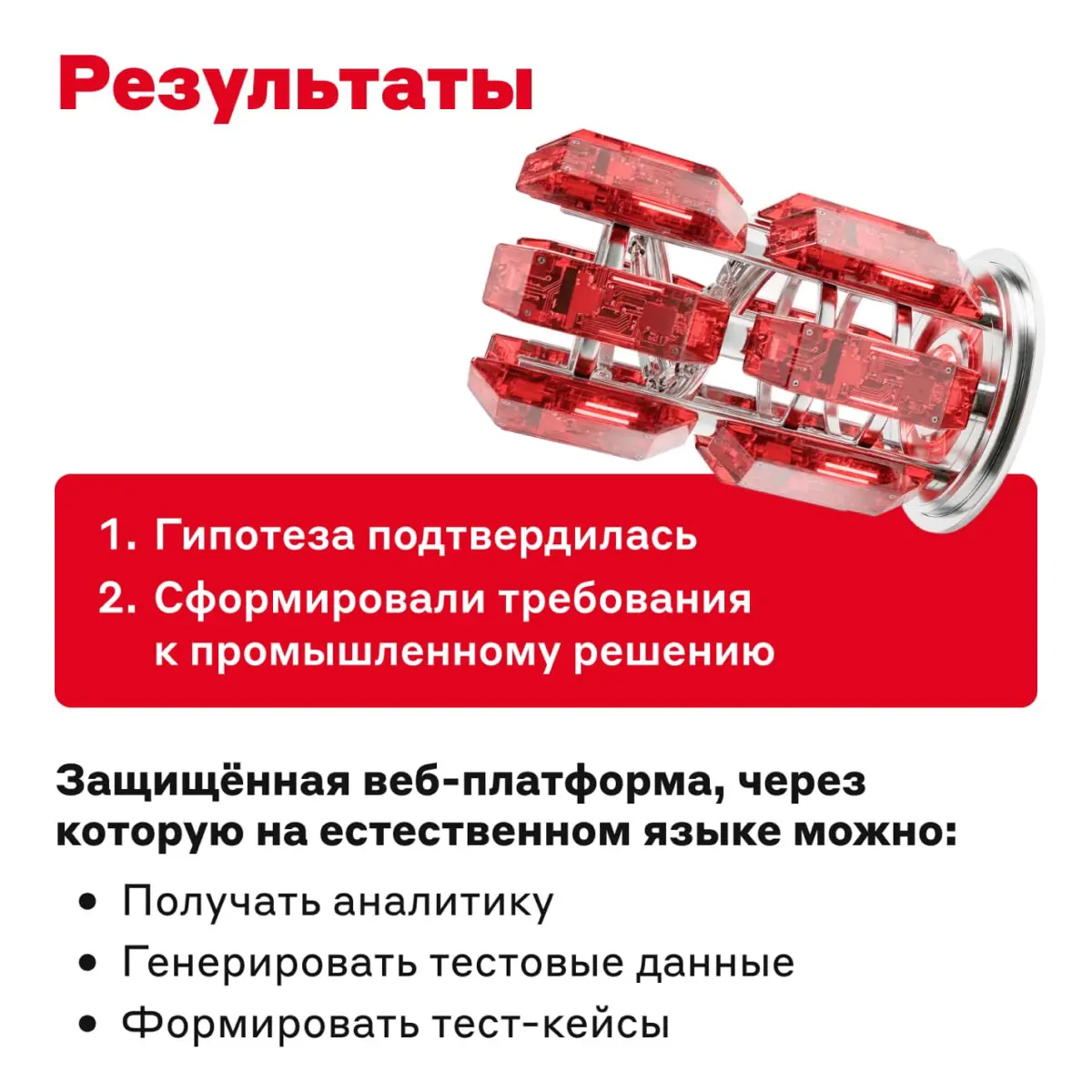 Результаты

1. Гипотеза подтвердилась
2. Сформировали требования к промышленному решению

Защищённая веб-платформа, через которую на естественном языке можно:

• Получать аналитику
• Генерировать тестовые данные
• Формировать тест-кейсы